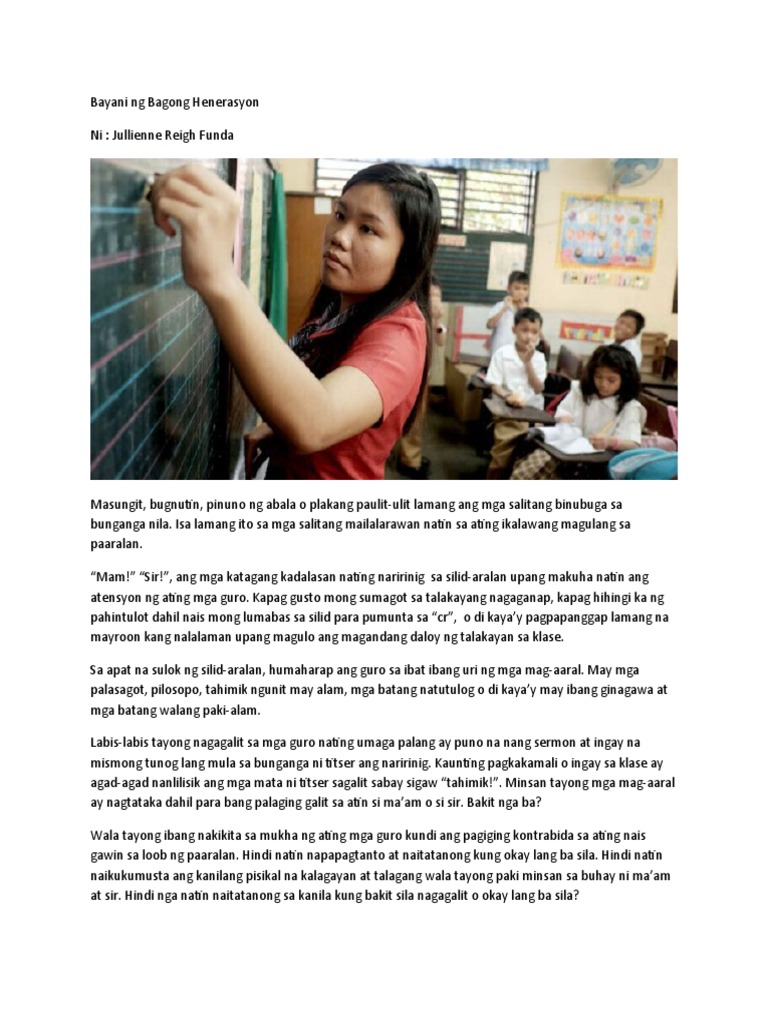 Bayani ng Bagong Henerasyon

Ni : Jullienne Reigh Funda

Masungit, bugnutin, pinuno ng abala o plakang paulit-ulit lamang ang mga salitang binubuga sa bunganga nila. Isa lamang ito sa mga salitang mailalarawan natin sa ating ikalawang magulang sa paaralan.

"Mam!" "Sir!", ang mga katagang kadalasan nating naririnig sa silid-aralan upang makuha natin ang atensyon ng ating mga guro. Kapag gusto mong sumagot sa talakayang nagaganap, kapag hihingi ka ng pahintulot dahil nais mong lumabas sa silid para pumunta sa "cr", o di kaya'y pagpapanggap lamang na mayroon kang nalalaman upang magulo ang magandang daloy ng talakayan sa klase.

Sa apat na sulok ng silid-aralan, humaharap ang guro sa ibat ibang uri ng mga mag-aaral. May mga palasagot, pilosopo, tahimik ngunit may alam, mga batang natutulog o di kaya'y may ibang ginagawa at mga batang walang paki-alam.

Labis-labis tayong nagagalit sa mga guro nating umaga palang ay puno na nang sermon at ingay na mismong tunog lang mula sa bunganga ni titser ang naririnig. Kaunting pagkakamali o ingay sa klase ay agad-agad nanlilisik ang mga mata ni titser sagalit sabay sigaw "tahimik!". Minsan tayong mga mag-aaral ay nagtataka dahil para bang palaging galit sa atin si ma'am o si sir. Bakit nga ba?

Wala tayong ibang nakikita sa mukha ng ating mga guro kundi ang pagiging kontrabida sa ating nais gawin sa loob ng paaralan. Hindi natin napapagtanto at naitatanong kung okay lang ba sila. Hindi natin naikukumusta ang kanilang pisikal na kalagayan at talagang wala tayong paki minsan sa buhay ni ma'am at sir. Hindi nga natin naitatanong sa kanila kung bakit sila nagagalit o okay lang ba sila?